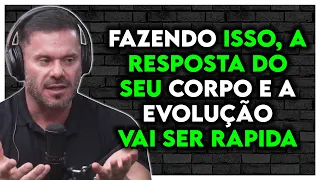 FAZENDO ISSO, A RESPOSTA DO SEU CORPO E A EVOLUÇÃO VAI SER RAPIDA